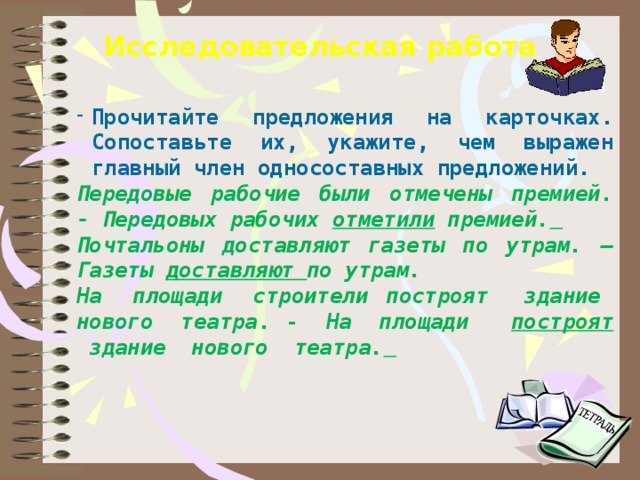 Исследовательская работа

- Прочитайте предложения на карточках. Сопоставьте их, укажите, чем выражен главный член односоставных предложений.

Передовые рабочие были отмечены премией. - Передовых рабочих отметили премией.

Почтальоны доставляют газеты по утрам. — Газеты доставляют по утрам.

На площади строители построят здание нового театра. - На площади построят здание нового театра.

ТЕТРАДЬ